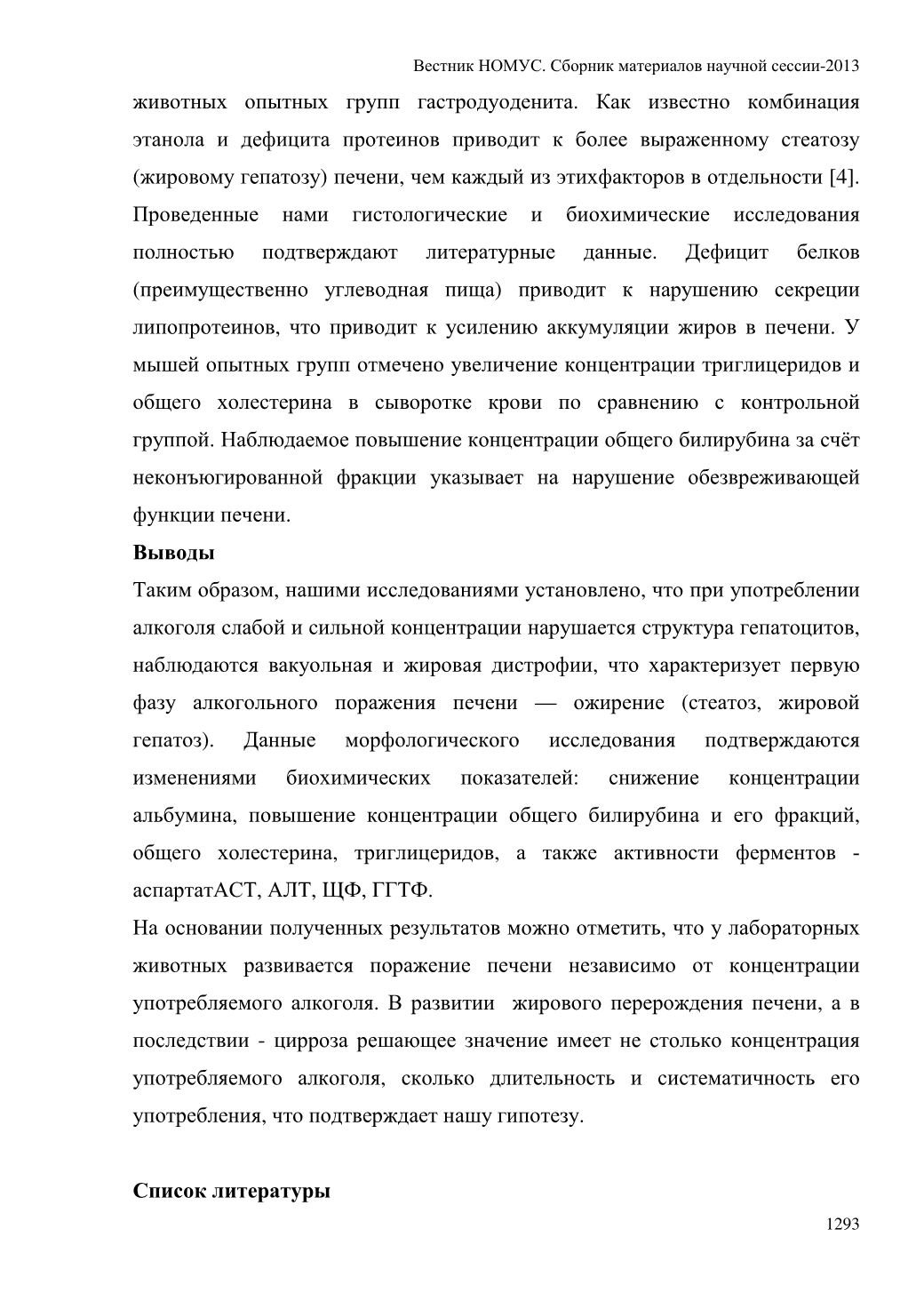 Вестник НОМУС. Сборник материалов научной сессии-2013

животных опытных групп гастродуоденита. Как известно комбинация этанола и дефицита протеинов приводит к более выраженному стеатозу (жировому гепатозу) печени, чем каждый из этихфакторов в отдельности [4]. Проведенные нами гистологические и биохимические исследования полностью подтверждают литературные данные. Дефицит белков (преимущественно углеводная пища) приводит к нарушению секреции липопротеинов, что приводит к усилению аккумуляции жиров в печени. У мышей опытных групп отмечено увеличение концентрации триглицеридов и общего холестерина в сыворотке крови по сравнению с контрольной группой. Наблюдаемое повышение концентрации общего билирубина за счёт неконъюгированной фракции указывает на нарушение обезвреживающей функции печени.

Выводы

Таким образом, нашими исследованиями установлено, что при употреблении алкоголя слабой и сильной концентрации нарушается структура гепатоцитов, наблюдаются вакуольная и жировая дистрофии, что характеризует первую фазу алкогольного поражения печени — ожирение (стеатоз, жировой гепатоз). Данные морфологического исследования подтверждаются изменениями биохимических показателей: снижение концентрации альбумина, повышение концентрации общего билирубина и его фракций, общего холестерина, триглицеридов, а также активности ферментов - аспартатАСТ, АЛТ, ЩФ, ГГТФ.

На основании полученных результатов можно отметить, что у лабораторных животных развивается поражение печени независимо от концентрации употребляемого алкоголя. В развитии жирового перерождения печени, а в последствии - цирроза решающее значение имеет не столько концентрация употребляемого алкоголя, сколько длительность и систематичность его употребления, что подтверждает нашу гипотезу.

Список литературы

1293